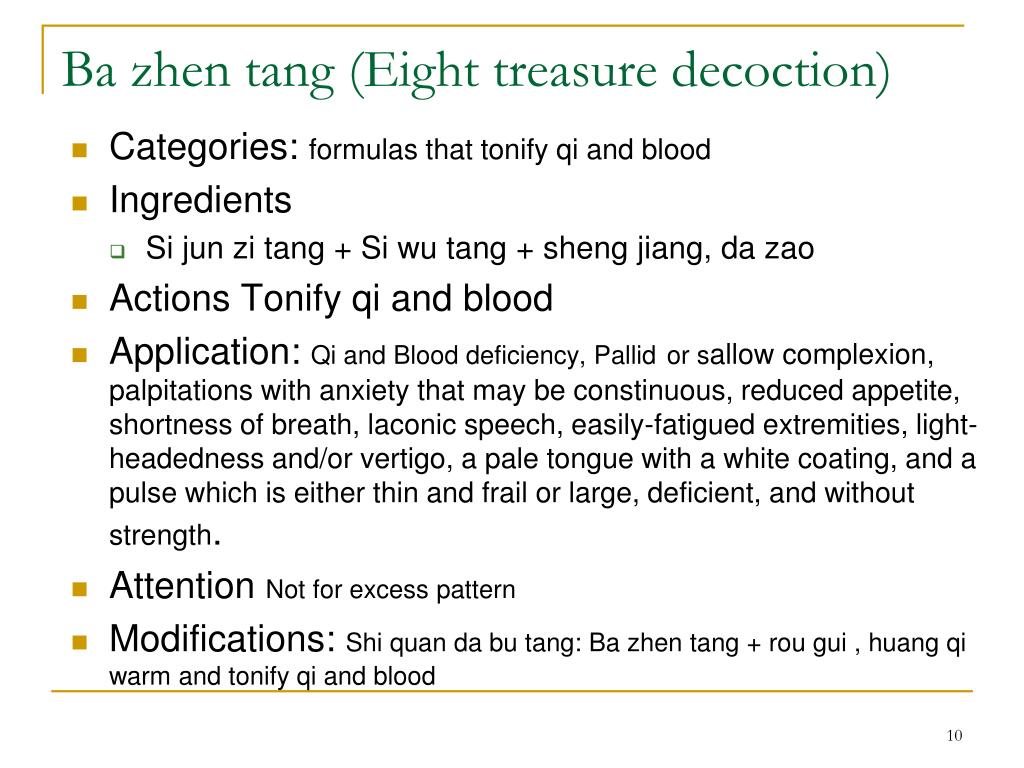 Ba zhen tang (Eight treasure decoction)

Categories: formulas that tonify qi and blood

Ingredients

Si jun zi tang + Si wu tang + sheng jiang, da zao

Actions Tonify qi and blood

Application: Qi and Blood deficiency, Pallid or sallow complexion, palpitations with anxiety that may be constinuous, reduced appetite, shortness of breath, laconic speech, easily-fatigued extremities, light-headedness and/or vertigo, a pale tongue with a white coating, and a pulse which is either thin and frail or large, deficient, and without strength.

Attention Not for excess pattern

Modifications: Shi quan da bu tang: Ba zhen tang + rou gui , huang qi warm and tonify qi and blood

10